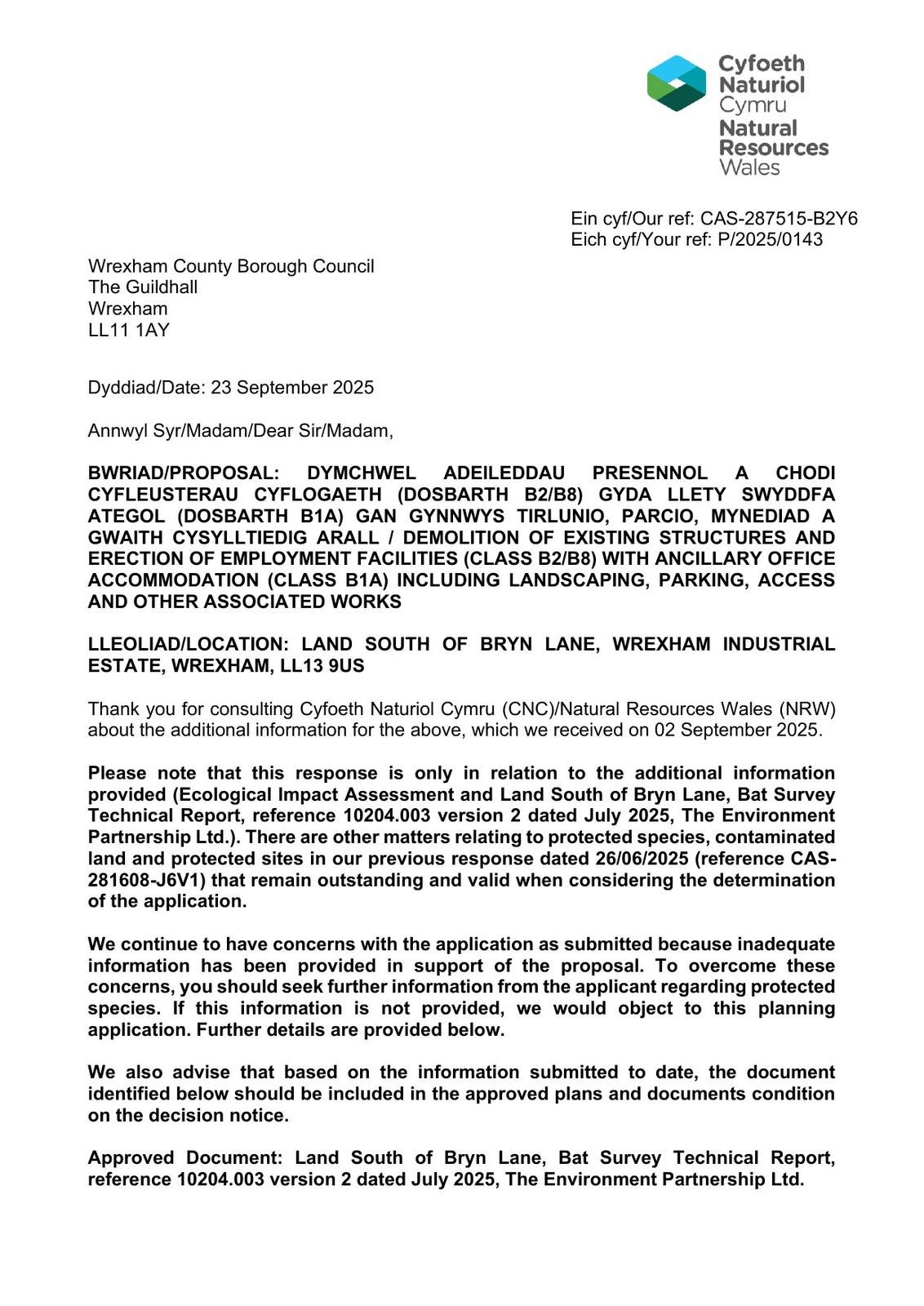 Cyfoeth Naturiol Cymru
Natural Resources Wales

Ein cyf/Our ref: CAS-287515-B2Y6
Eich cyf/Your ref: P/2025/0143

Wrexham County Borough Council
The Guildhall
Wrexham
LL11 1AY

Dyddiad/Date: 23 September 2025

Annwyl Syr/Madam/Dear Sir/Madam,

BWRIAD/PROPOSAL: DYMCHWEL ADEILEDDAU PRESENNOL A CHODI CYFLEUSTERAU CYFLOGAETH (DOSBARTH B2/B8) GYDA LLETY SWYDDFA ATEGOL (DOSBARTH B1A) GAN GYNNWYS TIRLUNIO, PARCIO, MYNEDIAD A GWAITH CYSYLLTIEDIG ARALL / DEMOLITION OF EXISTING STRUCTURES AND ERECTION OF EMPLOYMENT FACILITIES (CLASS B2/B8) WITH ANCILLARY OFFICE ACCOMMODATION (CLASS B1A) INCLUDING LANDSCAPING, PARKING, ACCESS AND OTHER ASSOCIATED WORKS

LLEOLIAD/LOCATION: LAND SOUTH OF BRYN LANE, WREXHAM INDUSTRIAL ESTATE, WREXHAM, LL13 9US

Thank you for consulting Cyfoeth Naturiol Cymru (CNC)/Natural Resources Wales (NRW) about the additional information for the above, which we received on 02 September 2025.

Please note that this response is only in relation to the additional information provided (Ecological Impact Assessment and Land South of Bryn Lane, Bat Survey Technical Report, reference 10204.003 version 2 dated July 2025, The Environment Partnership Ltd.). There are other matters relating to protected species, contaminated land and protected sites in our previous response dated 26/06/2025 (reference CAS-281608-J6V1) that remain outstanding and valid when considering the determination of the application.

We continue to have concerns with the application as submitted because inadequate information has been provided in support of the proposal. To overcome these concerns, you should seek further information from the applicant regarding protected species. If this information is not provided, we would object to this planning application. Further details are provided below.

We also advise that based on the information submitted to date, the document identified below should be included in the approved plans and documents condition on the decision notice.

Approved Document: Land South of Bryn Lane, Bat Survey Technical Report, reference 10204.003 version 2 dated July 2025, The Environment Partnership Ltd.